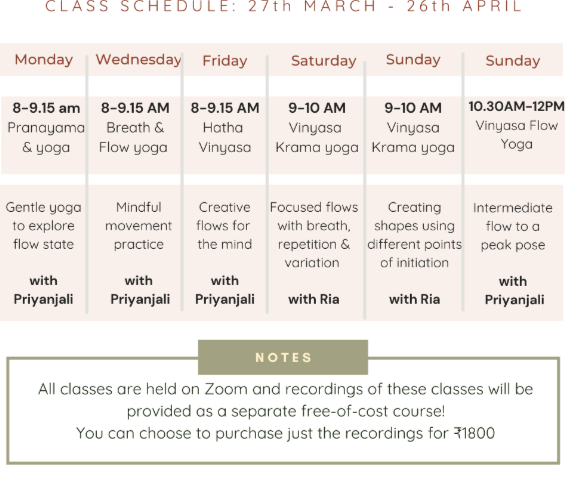 CLASS SCHEDULE: 27th MARCH - 26th APRIL

| Monday | Wednesday | Friday | Saturday | Sunday | Sunday |
|---|---|---|---|---|---|
| 8-9.15 am Pranayama & yoga | 8-9.15 AM Breath & Flow yoga | 8-9.15 AM Hatha Vinyasa | 9-10 AM Vinyasa Krama yoga | 9-10 AM Vinyasa Krama yoga | 10.30AM-12PM Vinyasa Flow Yoga |
| Gentle yoga to explore flow state with Priyanjali | Mindful movement practice with Priyanjali | Creative flows for the mind with Priyanjali | Focused flows with breath, repetition & variation with Ria | Creating shapes using different points of initiation with Ria | Intermediate flow to a peak pose with Priyanjali |

NOTES

All classes are held on Zoom and recordings of these classes will be provided as a separate free-of-cost course!
You can choose to purchase just the recordings for ₹1800